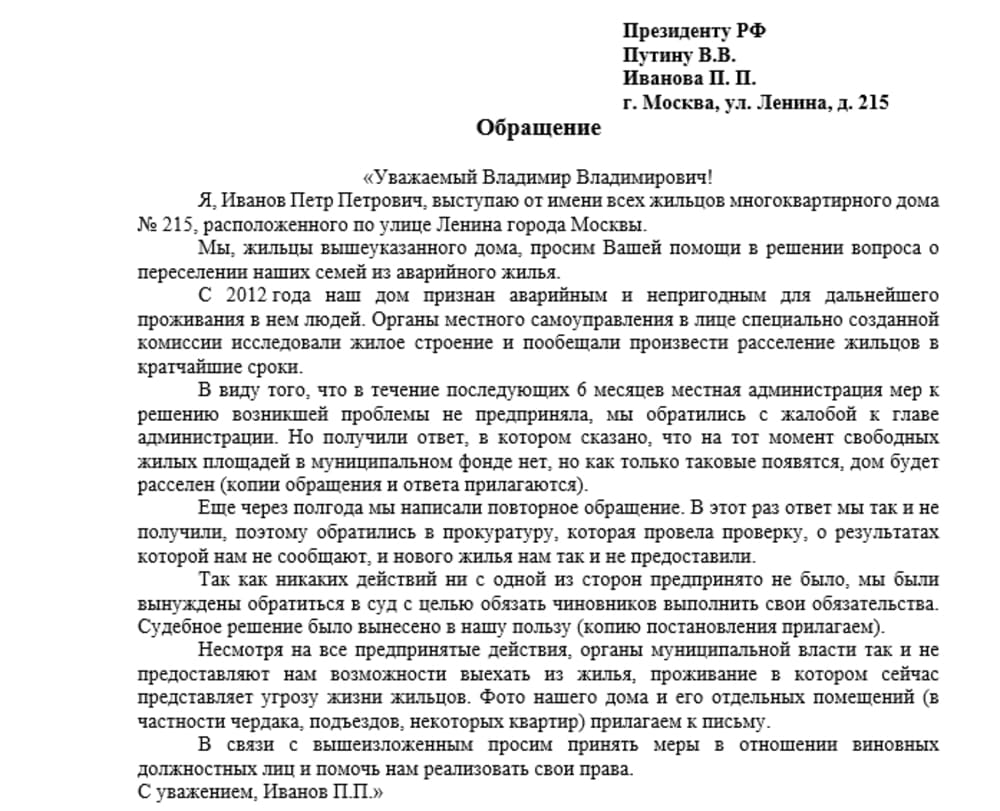 Президенту РФ
Путину В.В.
Иванова П. П.
г. Москва, ул. Ленина, д. 215

Обращение

«Уважаемый Владимир Владимирович!

Я, Иванов Петр Петрович, выступаю от имени всех жильцов многоквартирного дома № 215, расположенного по улице Ленина города Москвы.

Мы, жильцы вышеуказанного дома, просим Вашей помощи в решении вопроса о переселении наших семей из аварийного жилья.

С 2012 года наш дом признан аварийным и непригодным для дальнейшего проживания в нем людей. Органы местного самоуправления в лице специально созданной комиссии исследовали жилое строение и пообещали произвести расселение жильцов в кратчайшие сроки.

В виду того, что в течение последующих 6 месяцев местная администрация мер к решению возникшей проблемы не предприняла, мы обратились с жалобой к главе администрации. Но получили ответ, в котором сказано, что на тот момент свободных жилых площадей в муниципальном фонде нет, но как только таковые появятся, дом будет расселен (копии обращения и ответа прилагаются).

Еще через полгода мы написали повторное обращение. В этот раз ответ мы так и не получили, поэтому обратились в прокуратуру, которая провела проверку, о результатах которой нам не сообщают, и нового жилья нам так и не предоставили.

Так как никаких действий ни с одной из сторон предпринято не было, мы были вынуждены обратиться в суд с целью обязать чиновников выполнить свои обязательства. Судебное решение было вынесено в нашу пользу (копию постановления прилагаем).

Несмотря на все предпринятые действия, органы муниципальной власти так и не предоставляют нам возможности выехать из жилья, проживание в котором сейчас представляет угрозу жизни жильцов. Фото нашего дома и его отдельных помещений (в частности чердака, подъездов, некоторых квартир) прилагаем к письму.

В связи с вышеизложенным просим принять меры в отношении виновных должностных лиц и помочь нам реализовать свои права.
С уважением, Иванов П.П.»